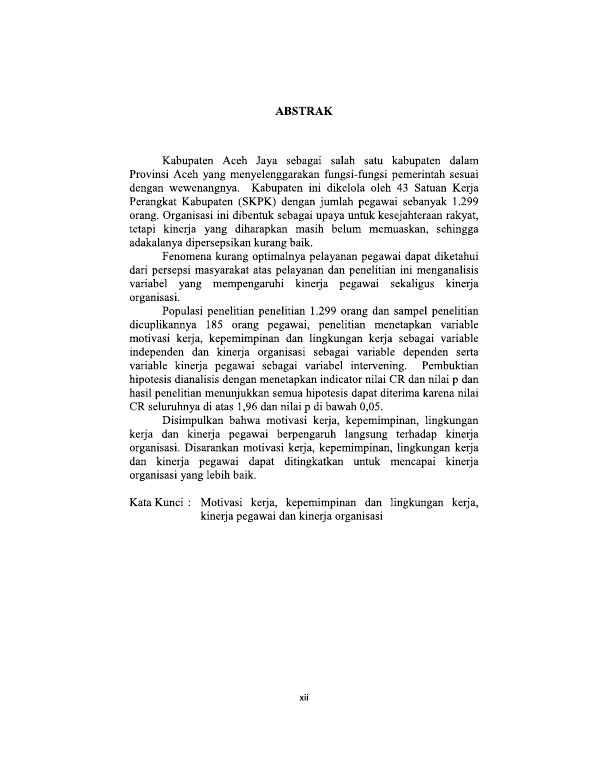 ABSTRAK

Kabupaten Aceh Jaya sebagai salah satu kabupaten dalam Provinsi Aceh yang menyelenggarakan fungsi-fungsi pemerintah sesuai dengan wewenangnya. Kabupaten ini dikelola oleh 43 Satuan Kerja Perangkat Kabupaten (SKPK) dengan jumlah pegawai sebanyak 1.299 orang. Organisasi ini dibentuk sebagai upaya untuk kesejahteraan rakyat, tetapi kinerja yang diharapkan masih belum memuaskan, sehingga adakalanya dipersepsikan kurang baik.

Fenomena kurang optimalnya pelayanan pegawai dapat diketahui dari persepsi masyarakat atas pelayanan dan penelitian ini menganalisis variabel yang mempengaruhi kinerja pegawai sekaligus kinerja organisasi.

Populasi penelitian penelitian 1.299 orang dan sampel penelitian dicuplikannya 185 orang pegawai, penelitian menetapkan variable motivasi kerja, kepemimpinan dan lingkungan kerja sebagai variable independen dan kinerja organisasi sebagai variable dependen serta variable kinerja pegawai sebagai variabel intervening. Pembuktian hipotesis dianalisis dengan menetapkan indicator nilai CR dan nilai p dan hasil penelitian menunjukkan semua hipotesis dapat diterima karena nilai CR seluruhnya di atas 1,96 dan nilai p di bawah 0,05.

Disimpulkan bahwa motivasi kerja, kepemimpinan, lingkungan kerja dan kinerja pegawai berpengaruh langsung terhadap kinerja organisasi. Disarankan motivasi kerja, kepemimpinan, lingkungan kerja dan kinerja pegawai dapat ditingkatkan untuk mencapai kinerja organisasi yang lebih baik.

Kata Kunci : Motivasi kerja, kepemimpinan dan lingkungan kerja, kinerja pegawai dan kinerja organisasi

xii